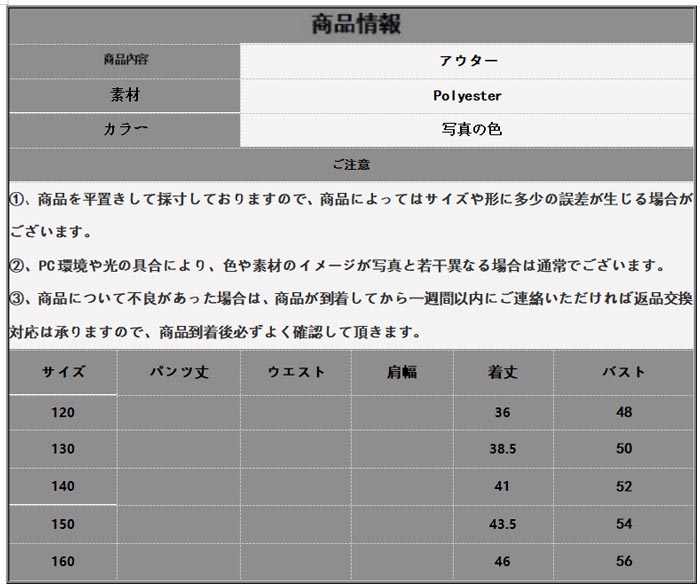 商品情報

| 商品内容 | アウター |
|---|---|
| 素材 | Polyester |
| カラー | 写真の色 |

ご注意

①、商品を平置きして採寸しておりますので、商品によってはサイズや形に多少の誤差が生じる場合がございます。

②、PC環境や光の具合により、色や素材のイメージが写真と若干異なる場合は通常でございます。

③、商品について不良があった場合は、商品が到着してから一週間以内にご連絡いただければ返品交換対応は承りますので、商品到着後必ずよく確認して頂きます。

| サイズ | パンツ丈 | ウエスト | 肩幅 | 着丈 | バスト |
|---|---|---|---|---|---|
| 120 | | | | 36 | 48 |
| 130 | | | | 38.5 | 50 |
| 140 | | | | 41 | 52 |
| 150 | | | | 43.5 | 54 |
| 160 | | | | 46 | 56 |